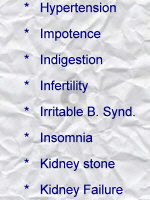 * Hypertension

* Impotence

* Indigestion

* Infertility

* Irritable B. Synd.

* Insomnia

* Kidney stone

* Kidney Failure